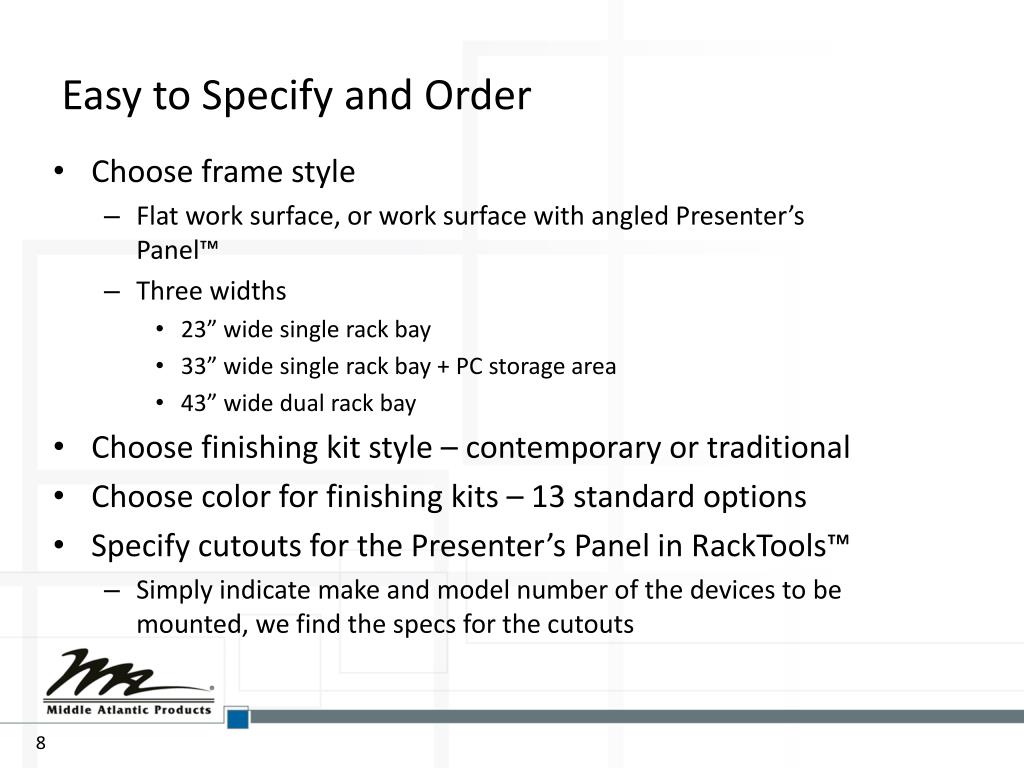 Easy to Specify and Order

• Choose frame style
– Flat work surface, or work surface with angled Presenter’s Panel™
– Three widths
• 23” wide single rack bay
• 33” wide single rack bay + PC storage area
• 43” wide dual rack bay
• Choose finishing kit style – contemporary or traditional
• Choose color for finishing kits – 13 standard options
• Specify cutouts for the Presenter’s Panel in RackTools™
– Simply indicate make and model number of the devices to be mounted, we find the specs for the cutouts

Middle Atlantic Products

8